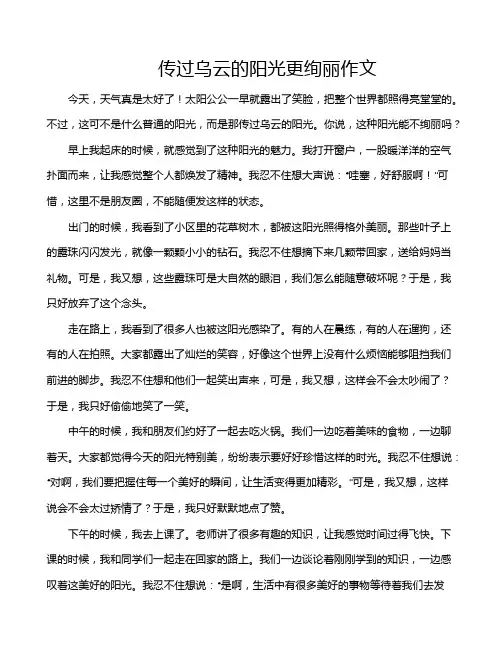 传过乌云的阳光更绚丽作文

今天，天气真是太好了！太阳公公一早就露出了笑脸，把整个世界都照得亮堂堂的。不过，这可不是什么普通的阳光，而是那传过乌云的阳光。你说，这种阳光能不绚丽吗？

早上我起床的时候，就感觉到了这种阳光的魅力。我打开窗户，一股暖洋洋的空气扑面而来，让我感觉整个人都焕发了精神。我忍不住想大声说："哇塞，好舒服啊！"可惜，这里不是朋友圈，不能随便发这样的状态。

出门的时候，我看到了小区里的花草树木，都被这阳光照得格外美丽。那些叶子上的露珠闪闪发光，就像一颗颗小小的钻石。我忍不住想摘下来几颗带回家，送给妈妈当礼物。可是，我又想，这些露珠可是大自然的眼泪，我们怎么能随意破坏呢？于是，我只好放弃了这个念头。

走在路上，我看到了很多人也被这阳光感染了。有的人在晨练，有的人在遛狗，还有的人在拍照。大家都露出了灿烂的笑容，好像这个世界上没有什么烦恼能够阻挡我们前进的脚步。我忍不住想和他们一起笑出声来，可是，我又想，这样会不会太吵闹了？于是，我只好偷偷地笑了一笑。

中午的时候，我和朋友们约好了一起去吃火锅。我们一边吃着美味的食物，一边聊着天。大家都觉得今天的阳光特别美，纷纷表示要好好珍惜这样的时光。我忍不住想说："对啊，我们要把握住每一个美好的瞬间，让生活变得更加精彩。"可是，我又想，这样说会不会太过矫情了？于是，我只好默默地点了赞。

下午的时候，我去上课了。老师讲了很多有趣的知识，让我感觉时间过得飞快。下课的时候，我和同学们一起走在回家的路上。我们一边谈论着刚刚学到的知识，一边感叹着这美好的阳光。我忍不住想说："是啊，生活中有很多美好的事物等待着我们去发